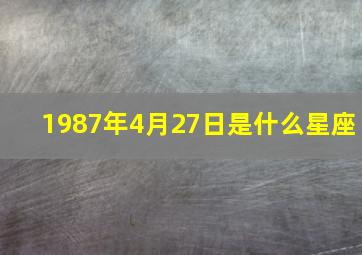 1987年4月27日是什么星座